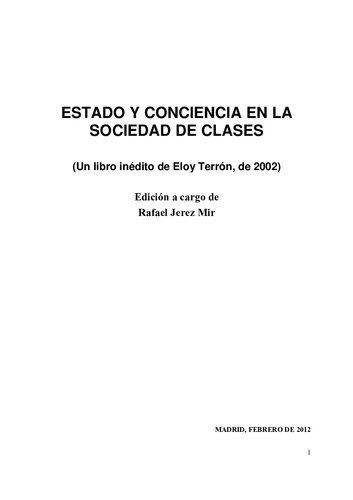 ESTADO Y CONCIENCIA EN LA SOCIEDAD DE CLASES

(Un libro inédito de Eloy Terrón, de 2002)

Edición a cargo de
Rafael Jerez Mir

MADRID, FEBRERO DE 2012

1